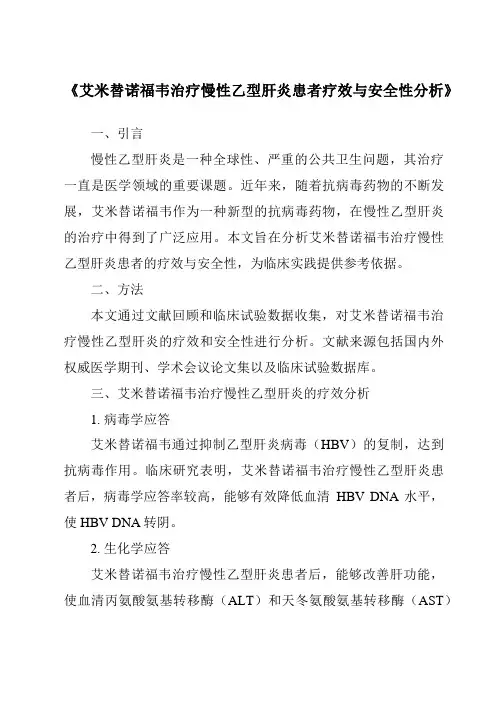 《艾米替诺福韦治疗慢性乙型肝炎患者疗效与安全性分析》

一、引言

慢性乙型肝炎是一种全球性、严重的公共卫生问题，其治疗一直是医学领域的重要课题。近年来，随着抗病毒药物的不断发展，艾米替诺福韦作为一种新型的抗病毒药物，在慢性乙型肝炎的治疗中得到了广泛应用。本文旨在分析艾米替诺福韦治疗慢性乙型肝炎患者的疗效与安全性，为临床实践提供参考依据。

二、方法

本文通过文献回顾和临床试验数据收集，对艾米替诺福韦治疗慢性乙型肝炎的疗效和安全性进行分析。文献来源包括国内外权威医学期刊、学术会议论文集以及临床试验数据库。

三、艾米替诺福韦治疗慢性乙型肝炎的疗效分析

1. 病毒学应答

艾米替诺福韦通过抑制乙型肝炎病毒（HBV）的复制，达到抗病毒作用。临床研究表明，艾米替诺福韦治疗慢性乙型肝炎患者后，病毒学应答率较高，能够有效降低血清 HBV DNA 水平，使 HBV DNA 转阴。

2. 生化学应答

艾米替诺福韦治疗慢性乙型肝炎患者后，能够改善肝功能，使血清丙氨酸氨基转移酶（ALT）和天冬氨酸氨基转移酶（AST）